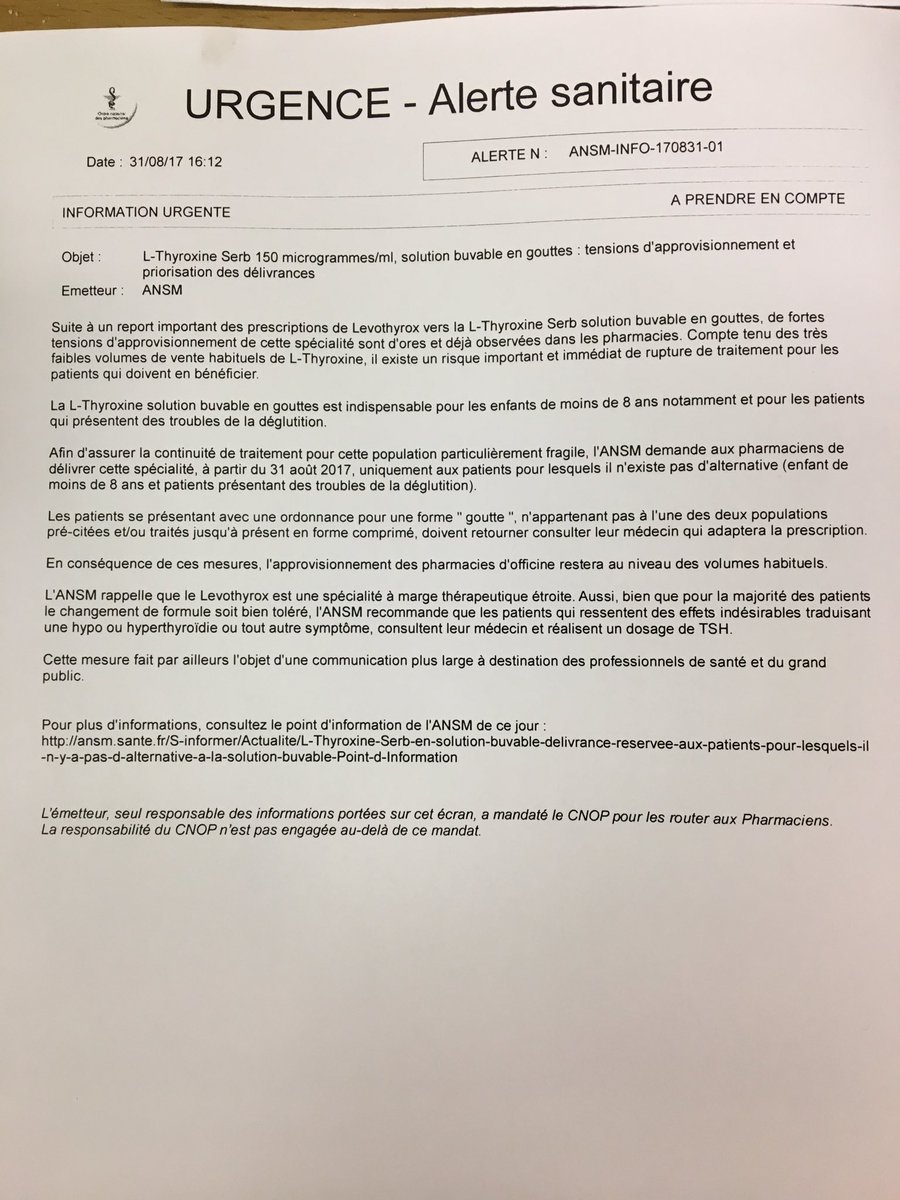 Ordre national des pharmaciens

URGENCE - Alerte sanitaire

Date : 31/08/17 16:12

ALERTE N : ANSM-INFO-170831-01

INFORMATION URGENTE

A PRENDRE EN COMPTE

Objet : L-Thyroxine Serb 150 microgrammes/ml, solution buvable en gouttes : tensions d'approvisionnement et priorisation des délivrances

Emetteur : ANSM

Suite à un report important des prescriptions de Levothyrox vers la L-Thyroxine Serb solution buvable en gouttes, de fortes tensions d'approvisionnement de cette spécialité sont d'ores et déjà observées dans les pharmacies. Compte tenu des très faibles volumes de vente habituels de L-Thyroxine, il existe un risque important et immédiat de rupture de traitement pour les patients qui doivent en bénéficier.

La L-Thyroxine solution buvable en gouttes est indispensable pour les enfants de moins de 8 ans notamment et pour les patients qui présentent des troubles de la déglutition.

Afin d'assurer la continuité de traitement pour cette population particulièrement fragile, l'ANSM demande aux pharmaciens de délivrer cette spécialité, à partir du 31 août 2017, uniquement aux patients pour lesquels il n'existe pas d'alternative (enfant de moins de 8 ans et patients présentant des troubles de la déglutition).

Les patients se présentant avec une ordonnance pour une forme " goutte ", n'appartenant pas à l'une des deux populations pré-citées et/ou traités jusqu'à présent en forme comprimé, doivent retourner consulter leur médecin qui adaptera la prescription.

En conséquence de ces mesures, l'approvisionnement des pharmacies d'officine restera au niveau des volumes habituels.

L'ANSM rappelle que le Levothyrox est une spécialité à marge thérapeutique étroite. Aussi, bien que pour la majorité des patients le changement de formule soit bien toléré, l'ANSM recommande que les patients qui ressentent des effets indésirables traduisant une hypo ou hyperthyroïdie ou tout autre symptôme, consultent leur médecin et réalisent un dosage de TSH.

Cette mesure fait par ailleurs l'objet d'une communication plus large à destination des professionnels de santé et du grand public.

Pour plus d'informations, consultez le point d'information de l'ANSM de ce jour :
http://ansm.sante.fr/S-informer/Actualite/L-Thyroxine-Serb-en-solution-buvable-delivrance-reservee-aux-patients-pour-lesquels-il-n-y-a-pas-d-alternative-a-la-solution-buvable-Point-d-Information

L'émetteur, seul responsable des informations portées sur cet écran, a mandaté le CNOP pour les router aux Pharmaciens.
La responsabilité du CNOP n'est pas engagée au-delà de ce mandat.